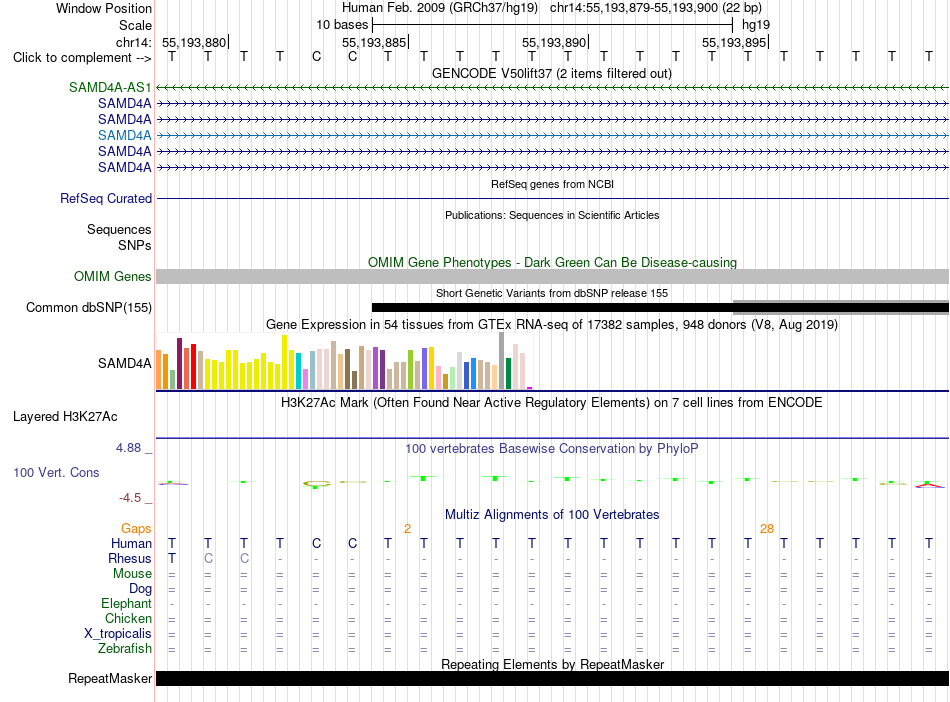 Window Position Human Feb. 2009 (GRCh37/hg19) chr14:55,193,879-55,193,900 (22 bp)
Scale 10 bases hg19
chr14: 55,193,880 55,193,885 55,193,890 55,193,895
Click to complement --> T T T T C C T T T T T T T T T T T T T T T T
GENCODE V50lift37 (2 items filtered out)
SAMD4A-AS1
SAMD4A
SAMD4A
SAMD4A
SAMD4A
SAMD4A
RefSeq genes from NCBI
RefSeq Curated
Publications: Sequences in Scientific Articles
Sequences
SNPs
OMIM Gene Phenotypes - Dark Green Can Be Disease-causing
OMIM Genes
Short Genetic Variants from dbSNP release 155
Common dbSNP(155)
Gene Expression in 54 tissues from GTEx RNA-seq of 17382 samples, 948 donors (V8, Aug 2019)
SAMD4A
H3K27Ac Mark (Often Found Near Active Regulatory Elements) on 7 cell lines from ENCODE
Layered H3K27Ac
4.88 _ 100 vertebrates Basewise Conservation by PhyloP
100 Vert. Cons
-4.5 _
Multiz Alignments of 100 Vertebrates
Gaps 2 28
Human T T T T C C T T T T T T T T T T T T T T T T
Rhesus T C C - - - - - - - - - - - - - - - - - - -
Mouse = = = = = = = = = = = = = = = = = = = = = =
Dog = = = = = = = = = = = = = = = = = = = = = =
Elephant - - - - - - - - - - - - - - - - - - - - - -
Chicken = = = = = = = = = = = = = = = = = = = = = =
X_tropicalis = = = = = = = = = = = = = = = = = = = = = =
Zebrafish = = = = = = = = = = = = = = = = = = = = = =
Repeating Elements by RepeatMasker
RepeatMasker